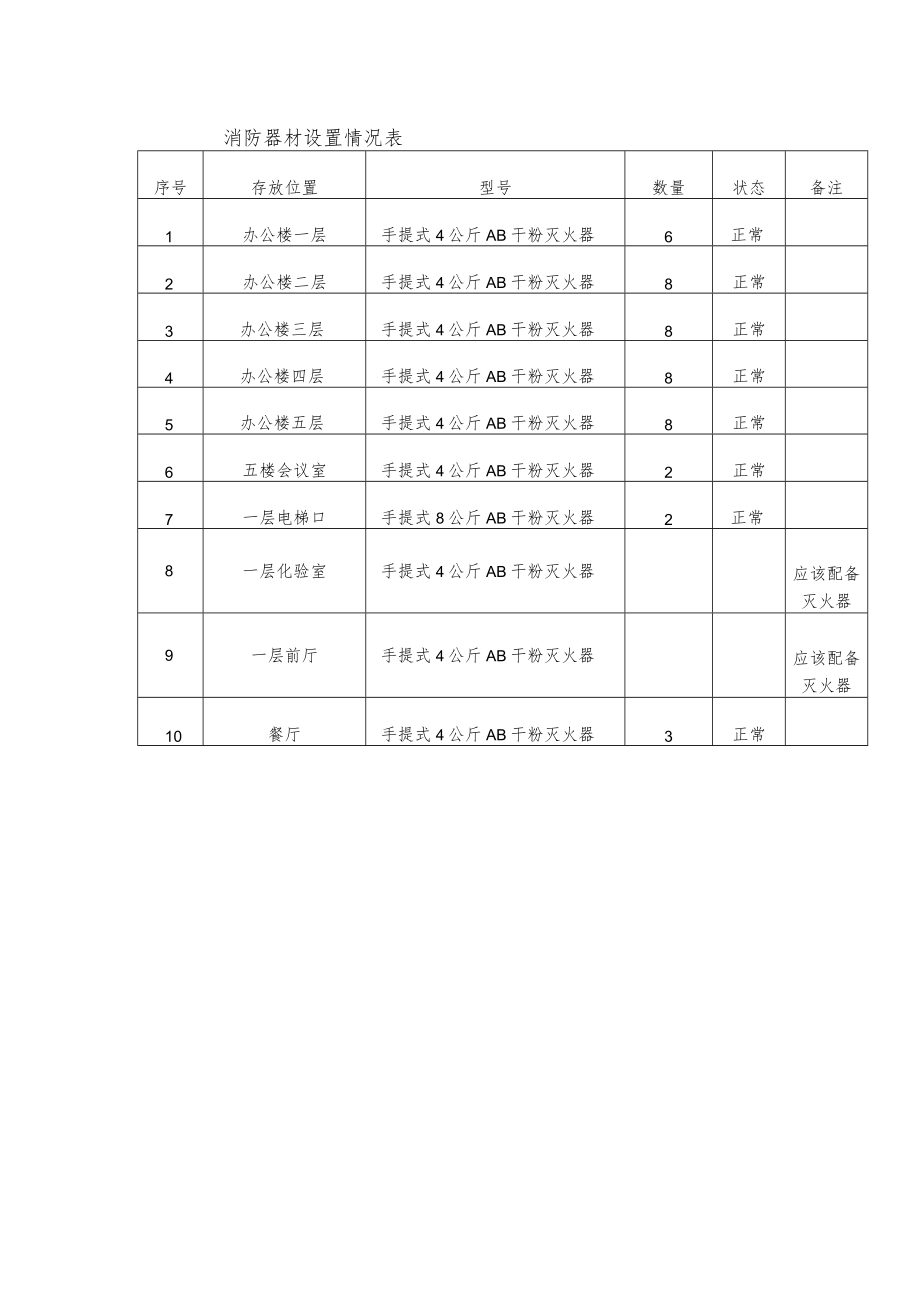 消防器材设置情况表

| 序号 | 存放位置 | 型号 | 数量 | 状态 | 备注 |
|---|---|---|---|---|---|
| 1 | 办公楼一层 | 手提式4公斤AB干粉灭火器 | 6 | 正常 | |
| 2 | 办公楼二层 | 手提式4公斤AB干粉灭火器 | 8 | 正常 | |
| 3 | 办公楼三层 | 手提式4公斤AB干粉灭火器 | 8 | 正常 | |
| 4 | 办公楼四层 | 手提式4公斤AB干粉灭火器 | 8 | 正常 | |
| 5 | 办公楼五层 | 手提式4公斤AB干粉灭火器 | 8 | 正常 | |
| 6 | 五楼会议室 | 手提式4公斤AB干粉灭火器 | 2 | 正常 | |
| 7 | 一层电梯口 | 手提式8公斤AB干粉灭火器 | 2 | 正常 | |
| 8 | 一层化验室 | 手提式4公斤AB干粉灭火器 | | | 应该配备灭火器 |
| 9 | 一层前厅 | 手提式4公斤AB干粉灭火器 | | | 应该配备灭火器 |
| 10 | 餐厅 | 手提式4公斤AB干粉灭火器 | 3 | 正常 | |